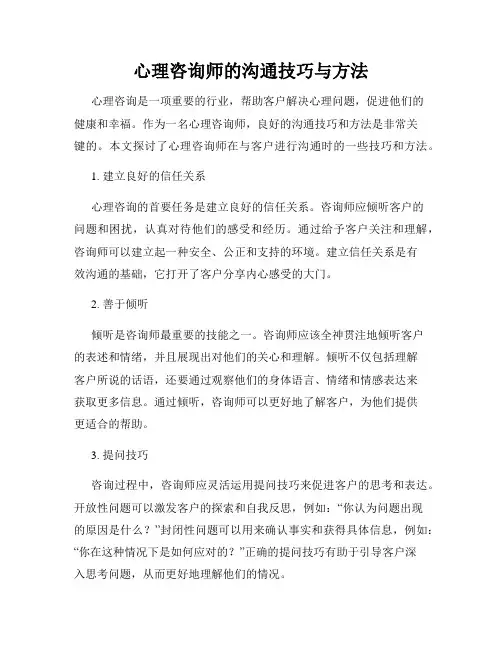 心理咨询师的沟通技巧与方法

心理咨询是一项重要的行业，帮助客户解决心理问题，促进他们的健康和幸福。作为一名心理咨询师，良好的沟通技巧和方法是非常关键的。本文探讨了心理咨询师在与客户进行沟通时的一些技巧和方法。

1. 建立良好的信任关系

心理咨询的首要任务是建立良好的信任关系。咨询师应倾听客户的问题和困扰，认真对待他们的感受和经历。通过给予客户关注和理解，咨询师可以建立起一种安全、公正和支持的环境。建立信任关系是有效沟通的基础，它打开了客户分享内心感受的大门。

2. 善于倾听

倾听是咨询师最重要的技能之一。咨询师应该全神贯注地倾听客户的表述和情绪，并且展现出对他们的关心和理解。倾听不仅包括理解客户所说的话语，还要通过观察他们的身体语言、情绪和情感表达来获取更多信息。通过倾听，咨询师可以更好地了解客户，为他们提供更适合的帮助。

3. 提问技巧

咨询过程中，咨询师应灵活运用提问技巧来促进客户的思考和表达。开放性问题可以激发客户的探索和自我反思，例如：“你认为问题出现的原因是什么？”封闭性问题可以用来确认事实和获得具体信息，例如：“你在这种情况下是如何应对的？”正确的提问技巧有助于引导客户深入思考问题，从而更好地理解他们的情况。